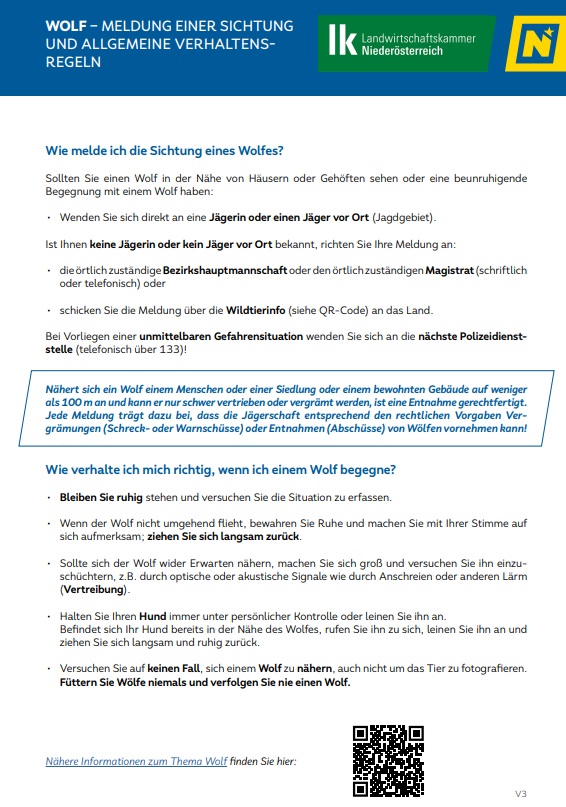 WOLF – MELDUNG EINER SICHTUNG UND ALLGEMEINE VERHALTENSREGELN

lk Landwirtschaftskammer Niederösterreich

N

Wie melde ich die Sichtung eines Wolfes?

Sollten Sie einen Wolf in der Nähe von Häusern oder Gehöften sehen oder eine beunruhigende Begegnung mit einem Wolf haben:

• Wenden Sie sich direkt an eine Jägerin oder einen Jäger vor Ort (Jagdgebiet).

Ist Ihnen keine Jägerin oder kein Jäger vor Ort bekannt, richten Sie Ihre Meldung an:

• die örtlich zuständige Bezirkshauptmannschaft oder den örtlich zuständigen Magistrat (schriftlich oder telefonisch) oder

• schicken Sie die Meldung über die Wildtierinfo (siehe QR-Code) an das Land.

Bei Vorliegen einer unmittelbaren Gefahrensituation wenden Sie sich an die nächste Polizeidienststelle (telefonisch über 133)!

Nähert sich ein Wolf einem Menschen oder einer Siedlung oder einem bewohnten Gebäude auf weniger als 100 m an und kann er nur schwer vertrieben oder vergrämt werden, ist eine Entnahme gerechtfertigt. Jede Meldung trägt dazu bei, dass die Jägerschaft entsprechend den rechtlichen Vorgaben Vergrämungen (Schreck- oder Warnschüsse) oder Entnahmen (Abschüsse) von Wölfen vornehmen kann!

Wie verhalte ich mich richtig, wenn ich einem Wolf begegne?

• Bleiben Sie ruhig stehen und versuchen Sie die Situation zu erfassen.

• Wenn der Wolf nicht umgehend flieht, bewahren Sie Ruhe und machen Sie mit Ihrer Stimme auf sich aufmerksam; ziehen Sie sich langsam zurück.

• Sollte sich der Wolf wider Erwarten nähern, machen Sie sich groß und versuchen Sie ihn einzuschüchtern, z.B. durch optische oder akustische Signale wie durch Anschreien oder anderen Lärm (Vertreibung).

• Halten Sie Ihren Hund immer unter persönlicher Kontrolle oder leinen Sie ihn an.
Befindet sich Ihr Hund bereits in der Nähe des Wolfes, rufen Sie ihn zu sich, leinen Sie ihn an und ziehen Sie sich langsam und ruhig zurück.

• Versuchen Sie auf keinen Fall, sich einem Wolf zu nähern, auch nicht um das Tier zu fotografieren.
Füttern Sie Wölfe niemals und verfolgen Sie nie einen Wolf.

Nähere Informationen zum Thema Wolf finden Sie hier:

V3